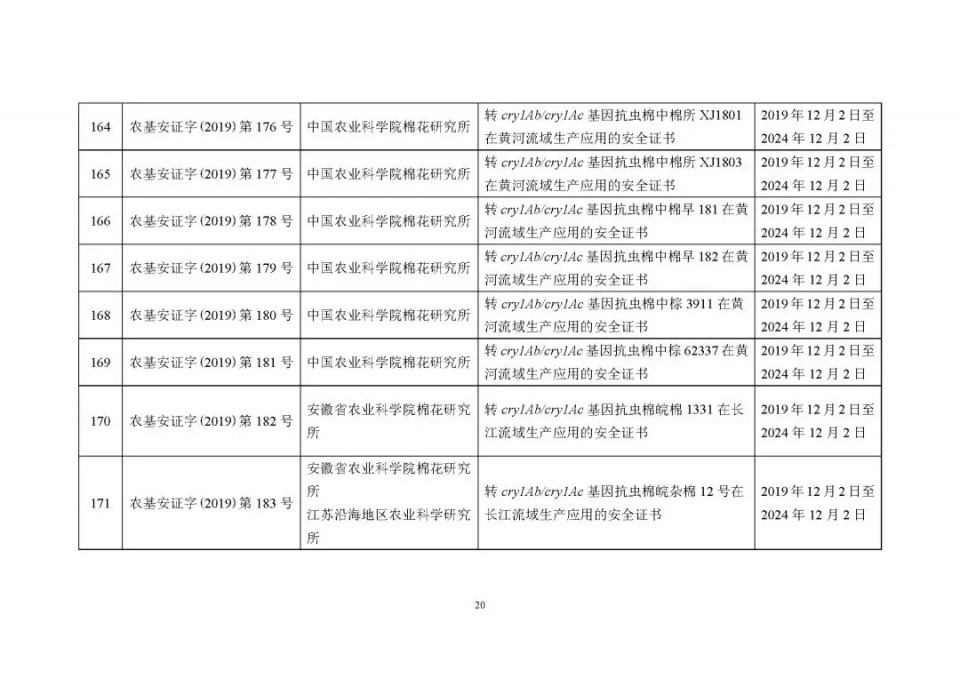 | 164 | 农基安证字(2019)第176号 | 中国农业科学院棉花研究所 | 转cry1Ab/cry1Ac基因抗虫棉中棉所XJ1801在黄河流域生产应用的安全证书 | 2019年12月2日至2024年12月2日 |
|---|---|---|---|---|
| 165 | 农基安证字(2019)第177号 | 中国农业科学院棉花研究所 | 转cry1Ab/cry1Ac基因抗虫棉中棉所XJ1803在黄河流域生产应用的安全证书 | 2019年12月2日至2024年12月2日 |
| 166 | 农基安证字(2019)第178号 | 中国农业科学院棉花研究所 | 转cry1Ab/cry1Ac基因抗虫棉中棉早181在黄河流域生产应用的安全证书 | 2019年12月2日至2024年12月2日 |
| 167 | 农基安证字(2019)第179号 | 中国农业科学院棉花研究所 | 转cry1Ab/cry1Ac基因抗虫棉中棉早182在黄河流域生产应用的安全证书 | 2019年12月2日至2024年12月2日 |
| 168 | 农基安证字(2019)第180号 | 中国农业科学院棉花研究所 | 转cry1Ab/cry1Ac基因抗虫棉中棕3911在黄河流域生产应用的安全证书 | 2019年12月2日至2024年12月2日 |
| 169 | 农基安证字(2019)第181号 | 中国农业科学院棉花研究所 | 转cry1Ab/cry1Ac基因抗虫棉中棕62337在黄河流域生产应用的安全证书 | 2019年12月2日至2024年12月2日 |
| 170 | 农基安证字(2019)第182号 | 安徽省农业科学院棉花研究所 | 转cry1Ab/cry1Ac基因抗虫棉皖棉1331在长江流域生产应用的安全证书 | 2019年12月2日至2024年12月2日 |
| 171 | 农基安证字(2019)第183号 | 安徽省农业科学院棉花研究所 江苏沿海地区农业科学研究所 | 转cry1Ab/cry1Ac基因抗虫棉皖杂棉12号在长江流域生产应用的安全证书 | 2019年12月2日至2024年12月2日 |

20